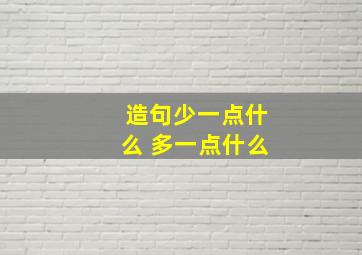 造句少一点什么 多一点什么